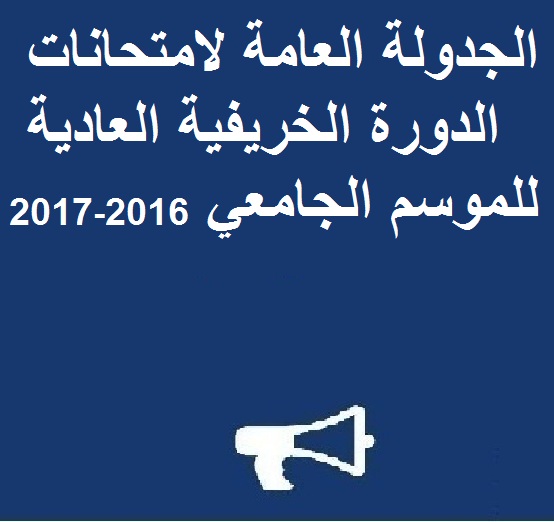 الجدولة العامة لامتحانات
الدورة الخريفية العادية
للموسم الجامعي 2016-2017